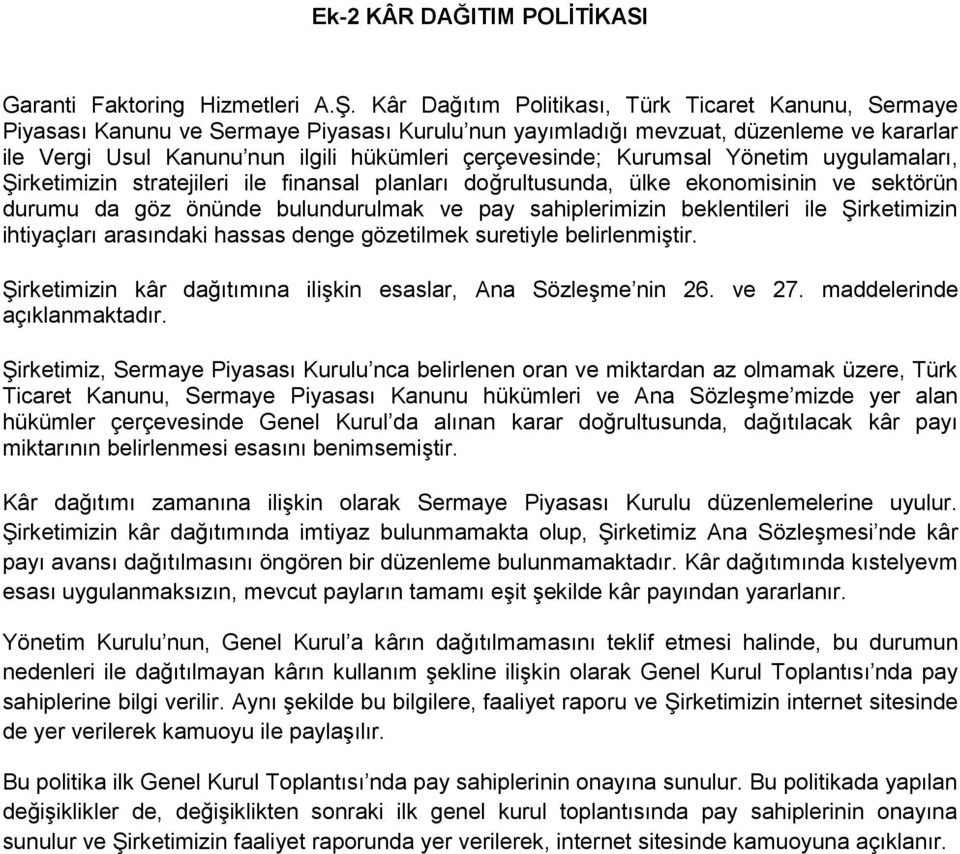 Ek-2 KÂR DAĞITIM POLİTİKASI

Garanti Faktoring Hizmetleri A.Ş. Kâr Dağıtım Politikası, Türk Ticaret Kanunu, Sermaye Piyasası Kanunu ve Sermaye Piyasası Kurulu'nun yayımladığı mevzuat, düzenleme ve kararlar ile Vergi Usul Kanunu'nun ilgili hükümleri çerçevesinde; Kurumsal Yönetim uygulamaları, Şirketimizin stratejileri ile finansal planları doğrultusunda, ülke ekonomisinin ve sektörün durumu da göz önünde bulundurulmak ve pay sahiplerimizin beklentileri ile Şirketimizin ihtiyaçları arasındaki hassas denge gözetilmek suretiyle belirlenmiştir.

Şirketimizin kâr dağıtımına ilişkin esaslar, Ana Sözleşme'nin 26. ve 27. maddelerinde açıklanmaktadır.

Şirketimiz, Sermaye Piyasası Kurulu'nca belirlenen oran ve miktardan az olmamak üzere, Türk Ticaret Kanunu, Sermaye Piyasası Kanunu hükümleri ve Ana Sözleşme'mizde yer alan hükümler çerçevesinde Genel Kurul'da alınan karar doğrultusunda, dağıtılacak kâr payı miktarının belirlenmesi esasını benimsemiştir.

Kâr dağıtımı zamanına ilişkin olarak Sermaye Piyasası Kurulu düzenlemelerine uyulur. Şirketimizin kâr dağıtımında imtiyaz bulunmamakta olup, Şirketimiz Ana Sözleşmesi'nde kâr payı avansı dağıtılmasını öngören bir düzenleme bulunmamaktadır. Kâr dağıtımında kıstelyevm esası uygulanmaksızın, mevcut payların tamamı eşit şekilde kâr payından yararlanır.

Yönetim Kurulu'nun, Genel Kurul'a kârın dağıtılmamasını teklif etmesi halinde, bu durumun nedenleri ile dağıtılmayan kârın kullanım şekline ilişkin olarak Genel Kurul Toplantısı'nda pay sahiplerine bilgi verilir. Aynı şekilde bu bilgilere, faaliyet raporu ve Şirketimizin internet sitesinde de yer verilerek kamuoyu ile paylaşılır.

Bu politika ilk Genel Kurul Toplantısı'nda pay sahiplerinin onayına sunulur. Bu politikada yapılan değişiklikler de, değişiklikten sonraki ilk genel kurul toplantısında pay sahiplerinin onayına sunulur ve Şirketimizin faaliyet raporunda yer verilerek, internet sitesinde kamuoyuna açıklanır.